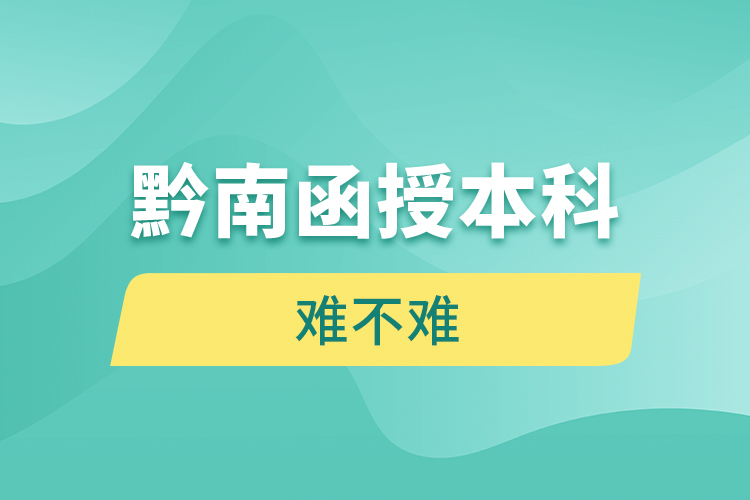 黔南函授本科

难不难